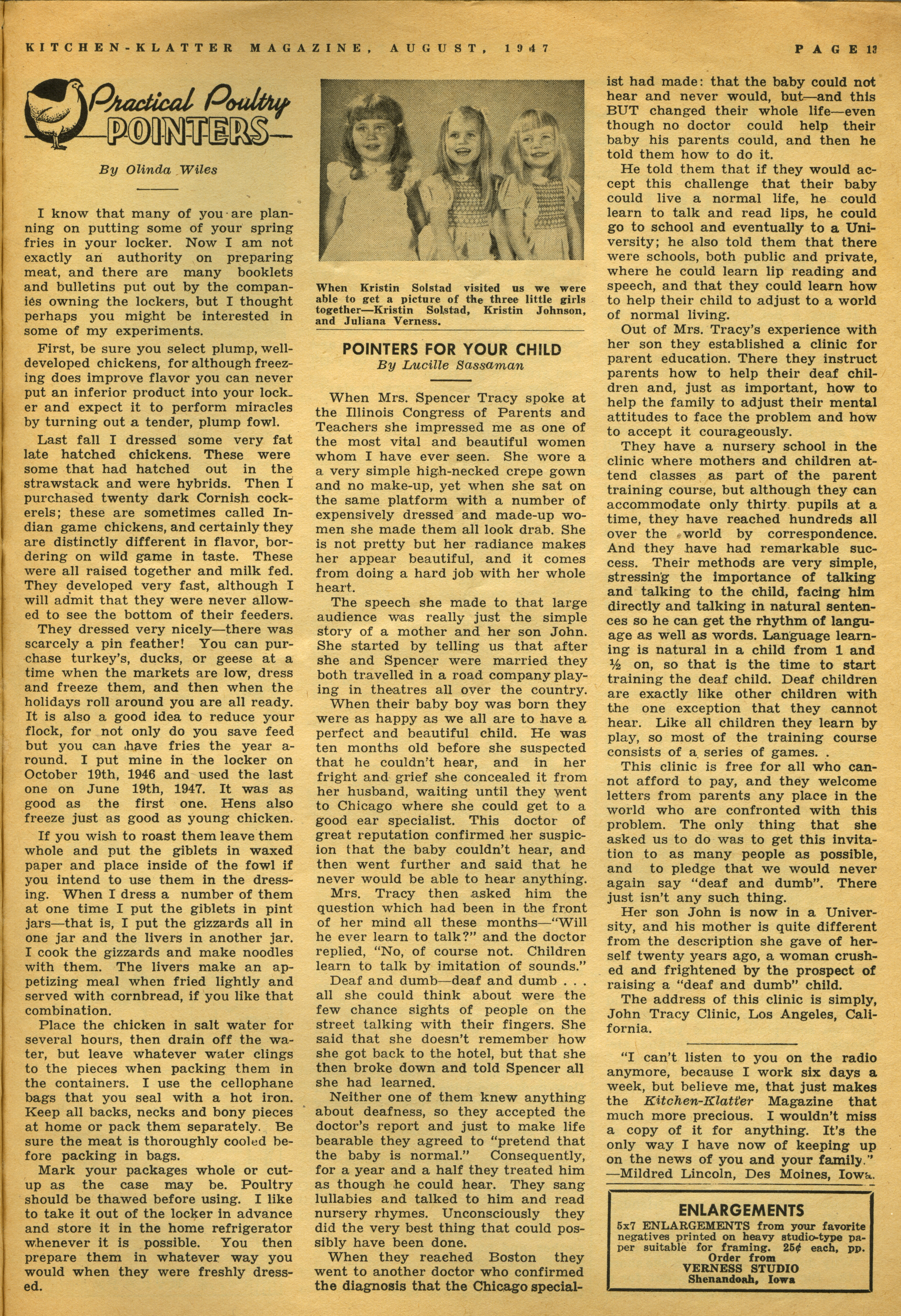 KITCHEN-KLATTER MAGAZINE, AUGUST, 1947

PAGE 13

Practical Poultry POINTERS

By Olinda Wiles

I know that many of you are planning on putting some of your spring fries in your locker. Now I am not exactly an authority on preparing meat, and there are many booklets and bulletins put out by the companies owning the lockers, but I thought perhaps you might be interested in some of my experiments.

First, be sure you select plump, well-developed chickens, for although freezing does improve flavor you can never put an inferior product into your locker and expect it to perform miracles by turning out a tender, plump fowl.

Last fall I dressed some very fat late hatched chickens. These were some that had hatched out in the strawstack and were hybrids. Then I purchased twenty dark Cornish cockerels; these are sometimes called Indian game chickens, and certainly they are distinctly different in flavor, bordering on wild game in taste. These were all raised together and milk fed. They developed very fast, although I will admit that they were never allowed to see the bottom of their feeders.

They dressed very nicely—there was scarcely a pin feather! You can purchase turkey's, ducks, or geese at a time when the markets are low, dress and freeze them, and then when the holidays roll around you are all ready. It is also a good idea to reduce your flock, for not only do you save feed but you can have fries the year around. I put mine in the locker on October 19th, 1946 and used the last one on June 19th, 1947. It was as good as the first one. Hens also freeze just as good as young chicken.

If you wish to roast them leave them whole and put the giblets in waxed paper and place inside of the fowl if you intend to use them in the dressing. When I dress a number of them at one time I put the giblets in pint jars—that is, I put the gizzards all in one jar and the livers in another jar. I cook the gizzards and make noodles with them. The livers make an appetizing meal when fried lightly and served with cornbread, if you like that combination.

Place the chicken in salt water for several hours, then drain off the water, but leave whatever water clings to the pieces when packing them in the containers. I use the cellophane bags that you seal with a hot iron. Keep all backs, necks and bony pieces at home or pack them separately. Be sure the meat is thoroughly cooled before packing in bags.

Mark your packages whole or cut-up as the case may be. Poultry should be thawed before using. I like to take it out of the locker in advance and store it in the home refrigerator whenever it is possible. You then prepare them in whatever way you would when they were freshly dressed.

When Kristin Solstad visited us we were able to get a picture of the three little girls together—Kristin Solstad, Kristin Johnson, and Juliana Verness.

POINTERS FOR YOUR CHILD
By Lucille Sassaman

When Mrs. Spencer Tracy spoke at the Illinois Congress of Parents and Teachers she impressed me as one of the most vital and beautiful women whom I have ever seen. She wore a a very simple high-necked crepe gown and no make-up, yet when she sat on the same platform with a number of expensively dressed and made-up women she made them all look drab. She is not pretty but her radiance makes her appear beautiful, and it comes from doing a hard job with her whole heart.

The speech she made to that large audience was really just the simple story of a mother and her son John. She started by telling us that after she and Spencer were married they both travelled in a road company playing in theatres all over the country.

When their baby boy was born they were as happy as we all are to have a perfect and beautiful child. He was ten months old before she suspected that he couldn't hear, and in her fright and grief she concealed it from her husband, waiting until they went to Chicago where she could get to a good ear specialist. This doctor of great reputation confirmed her suspicion that the baby couldn't hear, and then went further and said that he never would be able to hear anything.

Mrs. Tracy then asked him the question which had been in the front of her mind all these months—"Will he ever learn to talk?" and the doctor replied, "No, of course not. Children learn to talk by imitation of sounds."

Deaf and dumb—deaf and dumb . . . all she could think about were the few chance sights of people on the street talking with their fingers. She said that she doesn't remember how she got back to the hotel, but that she then broke down and told Spencer all she had learned.

Neither one of them knew anything about deafness, so they accepted the doctor's report and just to make life bearable they agreed to "pretend that the baby is normal." Consequently, for a year and a half they treated him as though he could hear. They sang lullabies and talked to him and read nursery rhymes. Unconsciously they did the very best thing that could possibly have been done.

When they reached Boston they went to another doctor who confirmed the diagnosis that the Chicago specialist had made: that the baby could not hear and never would, but—and this BUT changed their whole life—even though no doctor could help their baby his parents could, and then he told them how to do it.

He told them that if they would accept this challenge that their baby could live a normal life, he could learn to talk and read lips, he could go to school and eventually to a University; he also told them that there were schools, both public and private, where he could learn lip reading and speech, and that they could learn how to help their child to adjust to a world of normal living.

Out of Mrs. Tracy's experience with her son they established a clinic for parent education. There they instruct parents how to help their deaf children and, just as important, how to help the family to adjust their mental attitudes to face the problem and how to accept it courageously.

They have a nursery school in the clinic where mothers and children attend classes as part of the parent training course, but although they can accommodate only thirty pupils at a time, they have reached hundreds all over the world by correspondence. And they have had remarkable success. Their methods are very simple, stressing the importance of talking and talking to the child, facing him directly and talking in natural sentences so he can get the rhythm of language as well as words. Language learning is natural in a child from 1 and ½ on, so that is the time to start training the deaf child. Deaf children are exactly like other children with the one exception that they cannot hear. Like all children they learn by play, so most of the training course consists of a series of games. .

This clinic is free for all who cannot afford to pay, and they welcome letters from parents any place in the world who are confronted with this problem. The only thing that she asked us to do was to get this invitation to as many people as possible, and to pledge that we would never again say "deaf and dumb". There just isn't any such thing.

Her son John is now in a University, and his mother is quite different from the description she gave of herself twenty years ago, a woman crushed and frightened by the prospect of raising a "deaf and dumb" child.

The address of this clinic is simply, John Tracy Clinic, Los Angeles, California.

"I can't listen to you on the radio anymore, because I work six days a week, but believe me, that just makes the Kitchen-Klatter Magazine that much more precious. I wouldn't miss a copy of it for anything. It's the only way I have now of keeping up on the news of you and your family."
—Mildred Lincoln, Des Moines, Iowa.

ENLARGEMENTS
5x7 ENLARGEMENTS from your favorite negatives printed on heavy studio-type paper suitable for framing. 25¢ each, pp.
Order from
VERNESS STUDIO
Shenandoah, Iowa